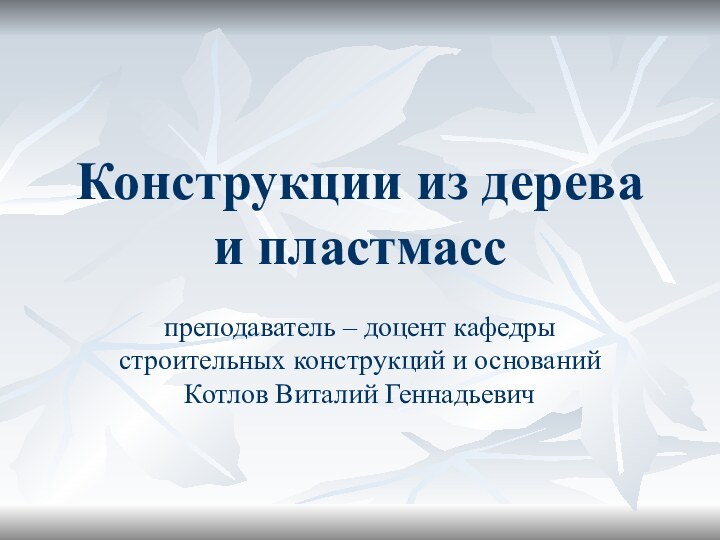 Конструкции из дерева и пластмасс

преподаватель – доцент кафедры строительных конструкций и оснований Котлов Виталий Геннадьевич